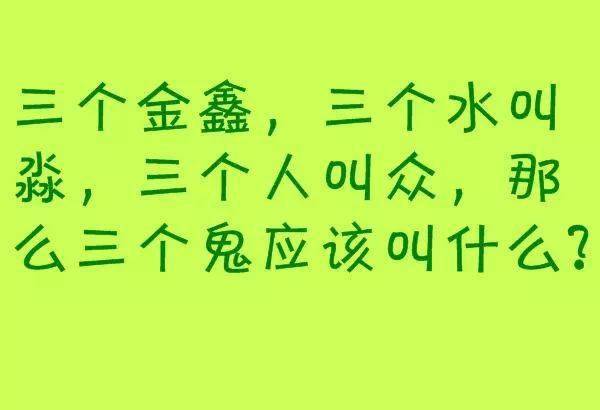 三个金鑫，三个水叫淼，三个人叫众，那么三个鬼应该叫什么？